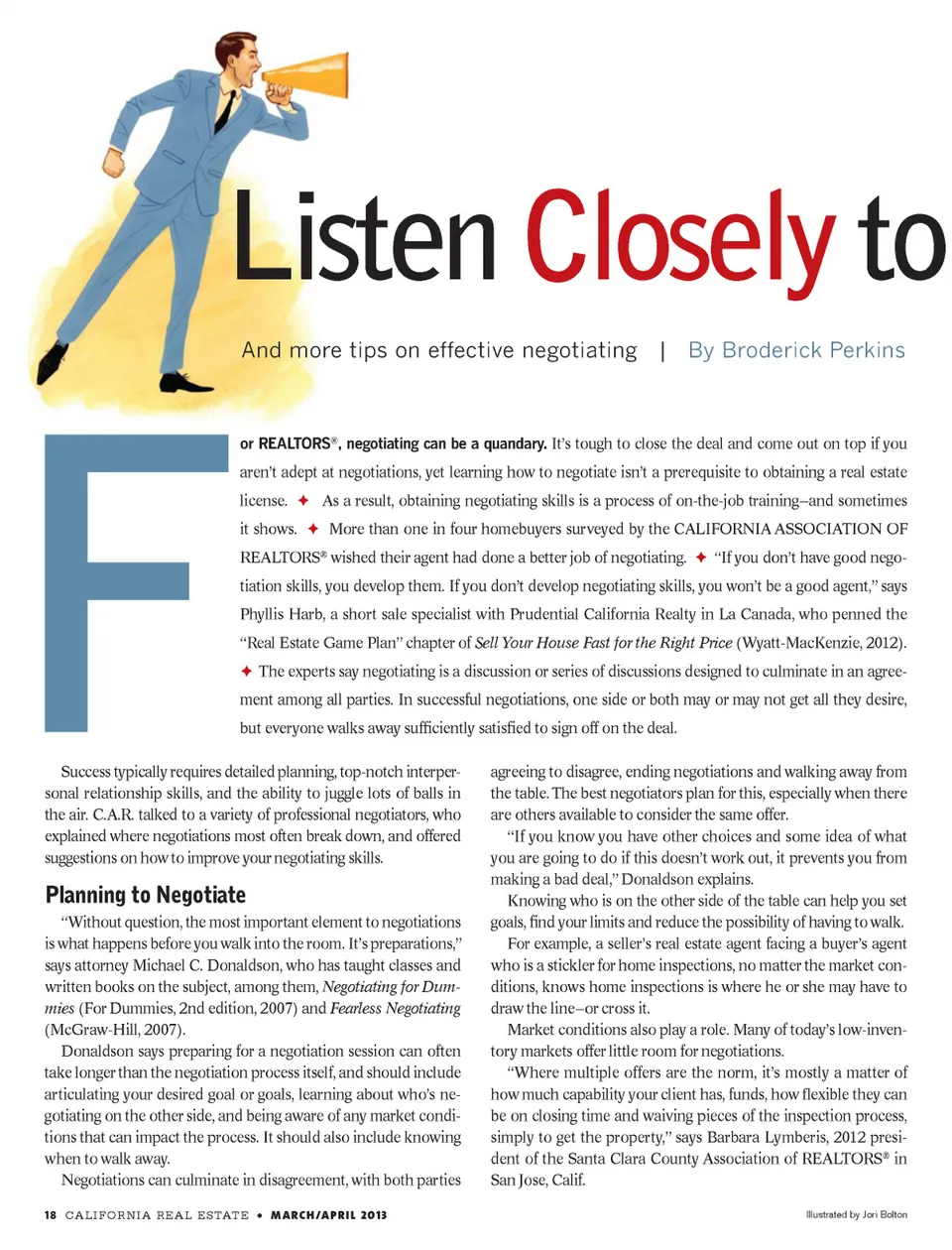 Listen Closely to

And more tips on effective negotiating | By Broderick Perkins

For REALTORS®, negotiating can be a quandary. It's tough to close the deal and come out on top if you aren't adept at negotiations, yet learning how to negotiate isn't a prerequisite to obtaining a real estate license. ✦ As a result, obtaining negotiating skills is a process of on-the-job training–and sometimes it shows. ✦ More than one in four homebuyers surveyed by the CALIFORNIA ASSOCIATION OF REALTORS® wished their agent had done a better job of negotiating. ✦ "If you don't have good negotiation skills, you develop them. If you don't develop negotiating skills, you won't be a good agent," says Phyllis Harb, a short sale specialist with Prudential California Realty in La Canada, who penned the "Real Estate Game Plan" chapter of Sell Your House Fast for the Right Price (Wyatt-MacKenzie, 2012). ✦ The experts say negotiating is a discussion or series of discussions designed to culminate in an agreement among all parties. In successful negotiations, one side or both may or may not get all they desire, but everyone walks away sufficiently satisfied to sign off on the deal.

Success typically requires detailed planning, top-notch interpersonal relationship skills, and the ability to juggle lots of balls in the air. C.A.R. talked to a variety of professional negotiators, who explained where negotiations most often break down, and offered suggestions on how to improve your negotiating skills.

Planning to Negotiate

"Without question, the most important element to negotiations is what happens before you walk into the room. It's preparations," says attorney Michael C. Donaldson, who has taught classes and written books on the subject, among them, Negotiating for Dummies (For Dummies, 2nd edition, 2007) and Fearless Negotiating (McGraw-Hill, 2007).

Donaldson says preparing for a negotiation session can often take longer than the negotiation process itself, and should include articulating your desired goal or goals, learning about who's negotiating on the other side, and being aware of any market conditions that can impact the process. It should also include knowing when to walk away.

Negotiations can culminate in disagreement, with both parties agreeing to disagree, ending negotiations and walking away from the table. The best negotiators plan for this, especially when there are others available to consider the same offer.

"If you know you have other choices and some idea of what you are going to do if this doesn't work out, it prevents you from making a bad deal," Donaldson explains.

Knowing who is on the other side of the table can help you set goals, find your limits and reduce the possibility of having to walk.

For example, a seller's real estate agent facing a buyer's agent who is a stickler for home inspections, no matter the market conditions, knows home inspections is where he or she may have to draw the line–or cross it.

Market conditions also play a role. Many of today's low-inventory markets offer little room for negotiations.

"Where multiple offers are the norm, it's mostly a matter of how much capability your client has, funds, how flexible they can be on closing time and waiving pieces of the inspection process, simply to get the property," says Barbara Lymberis, 2012 president of the Santa Clara County Association of REALTORS® in San Jose, Calif.

18 CALIFORNIA REAL ESTATE • MARCH/APRIL 2013

Illustrated by Jori Bolton